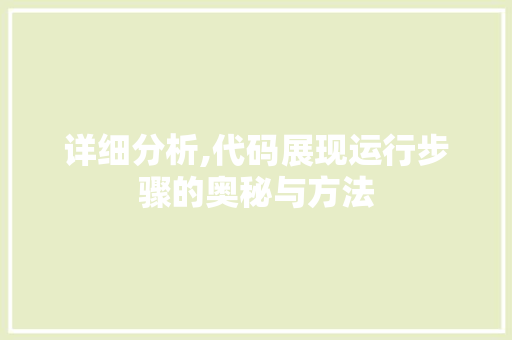 详细分析,代码展现运行步骤的奥秘与方法